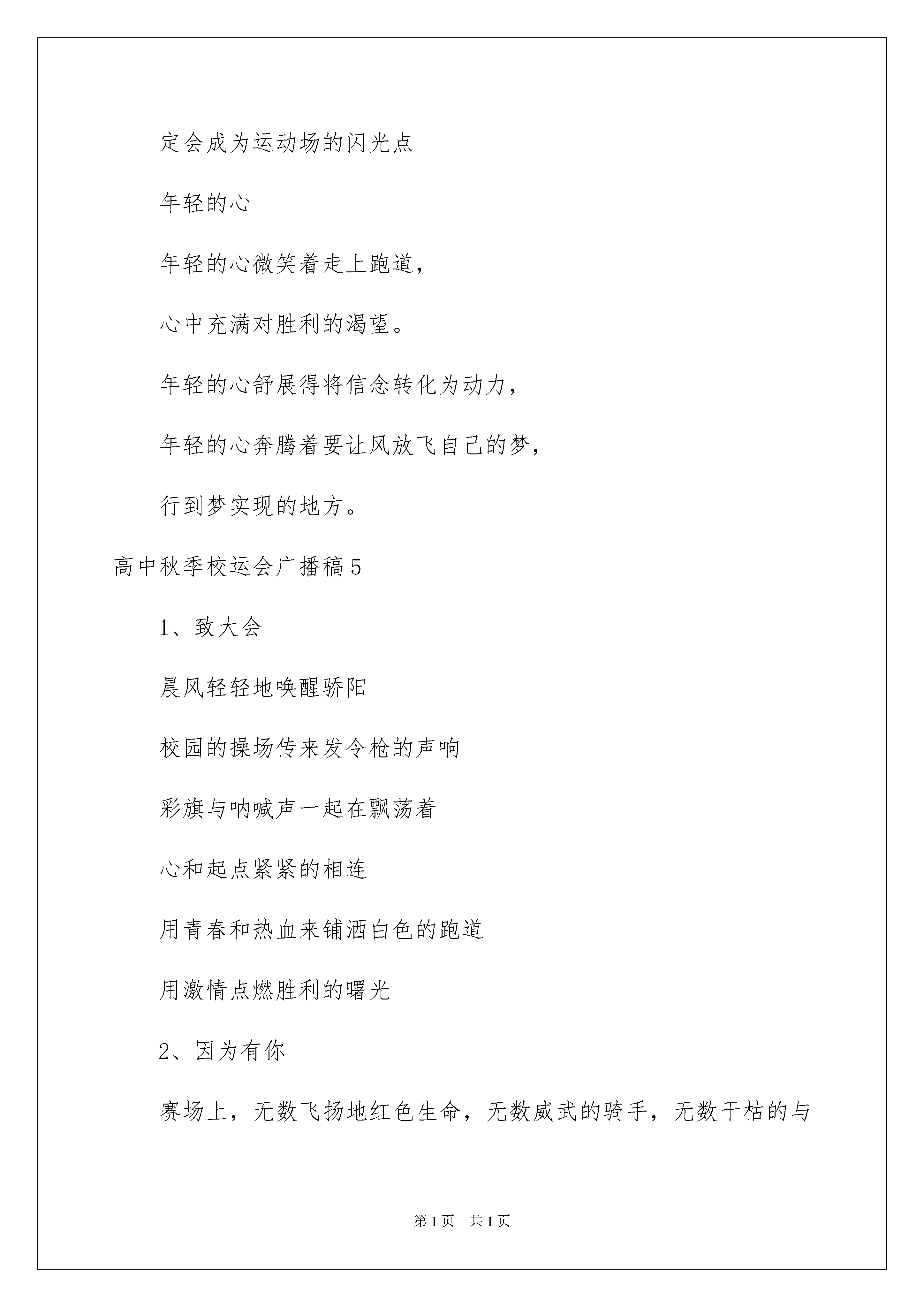 定会成为运动场的闪光点

年轻的心

年轻的心微笑着走上跑道，

心中充满对胜利的渴望。

年轻的心舒展得将信念转化为动力，

年轻的心奔腾着要让风放飞自己的梦，

行到梦实现的地方。

高中秋季校运会广播稿5

1、致大会

晨风轻轻地唤醒骄阳

校园的操场传来发令枪的声响

彩旗与呐喊声一起在飘荡着

心和起点紧紧的相连

用青春和热血来铺洒白色的跑道

用激情点燃胜利的曙光

2、因为有你

赛场上，无数飞扬地红色生命，无数威武的骑手，无数干枯的与

第1页 共1页